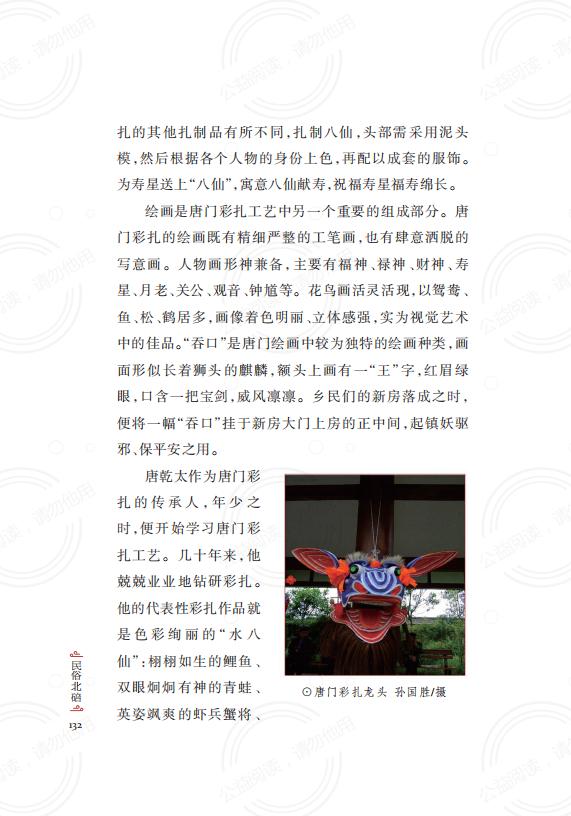 扎的其他扎制品有所不同，扎制八仙，头部需采用泥头模，然后根据各个人物的身份上色，再配以成套的服饰。为寿星送上“八仙”，寓意八仙献寿，祝福寿星福寿绵长。

绘画是唐门彩扎工艺中另一个重要的组成部分。唐门彩扎的绘画既有精细严整的工笔画，也有肆意洒脱的写意画。人物画形神兼备，主要有福神、禄神、财神、寿星、月老、关公、观音、钟馗等。花鸟画活灵活现，以鸳鸯、鱼、松、鹤居多，画像着色明丽、立体感强，实为视觉艺术中的佳品。“吞口”是唐门绘画中较为独特的绘画种类，画面形似长着狮头的麒麟，额头上画有一“王”字，红眉绿眼，口含一把宝剑，威风凛凛。乡民们的新房落成之时，便将一幅“吞口”挂于新房大门上房的正中间，起镇妖驱邪、保平安之用。

唐乾太作为唐门彩扎的传承人，年少之时，便开始学习唐门彩扎工艺。几十年来，他兢兢业业地钻研彩扎。他的代表性彩扎作品就是色彩绚丽的“水八仙”：栩栩如生的鲤鱼、双眼炯炯有神的青蛙、英姿飒爽的虾兵蟹将、

⊙唐门彩扎龙头 孙国胜/摄

民俗北碚

132

公益阅读，请勿他用